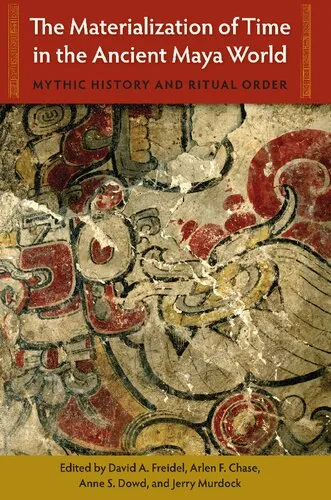 The Materialization of Time in the Ancient Maya World

MYTHIC HISTORY AND RITUAL ORDER

Edited by David A. Freidel, Arlen F. Chase, Anne S. Dowd, and Jerry Murdock